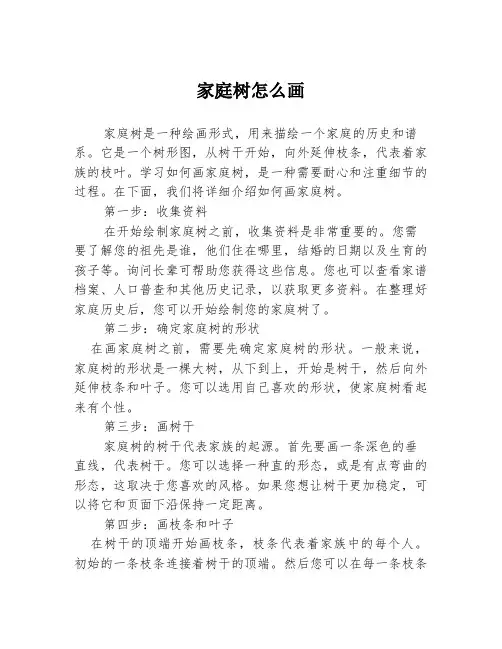 家庭树怎么画

家庭树是一种绘画形式，用来描绘一个家庭的历史和谱系。它是一个树形图，从树干开始，向外延伸枝条，代表着家族的枝叶。学习如何画家庭树，是一种需要耐心和注重细节的过程。在下面，我们将详细介绍如何画家庭树。

第一步：收集资料

在开始绘制家庭树之前，收集资料是非常重要的。您需要了解您的祖先是谁，他们住在哪里，结婚的日期以及生育的孩子等。询问长辈可帮助您获得这些信息。您也可以查看家谱档案、人口普查和其他历史记录，以获取更多资料。在整理好家庭历史后，您可以开始绘制您的家庭树了。

第二步：确定家庭树的形状

在画家庭树之前，需要先确定家庭树的形状。一般来说，家庭树的形状是一棵大树，从下到上，开始是树干，然后向外延伸枝条和叶子。您可以选用自己喜欢的形状，使家庭树看起来有个性。

第三步：画树干

家庭树的树干代表家族的起源。首先要画一条深色的垂直线，代表树干。您可以选择一种直的形态，或是有点弯曲的形态，这取决于您喜欢的风格。如果您想让树干更加稳定，可以将它和页面下沿保持一定距离。

第四步：画枝条和叶子

在树干的顶端开始画枝条，枝条代表着家族中的每个人。初始的一条枝条连接着树干的顶端。然后您可以在每一条枝条